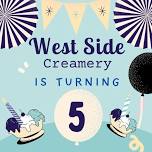 West Side
Creamery
IS TURNING
5